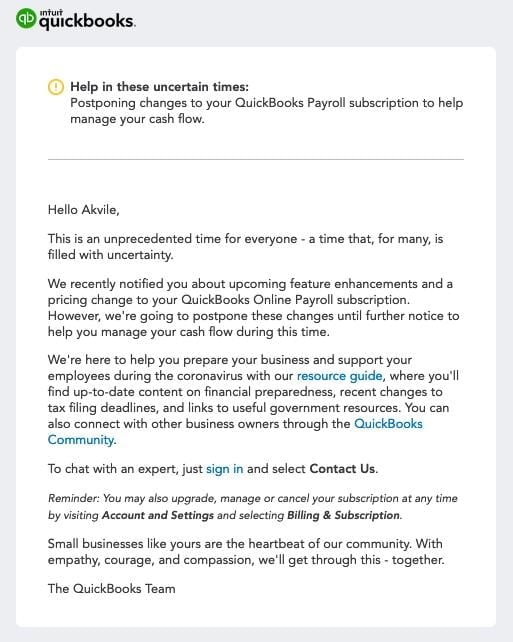 intuit quickbooks.

Help in these uncertain times:
Postponing changes to your QuickBooks Payroll subscription to help manage your cash flow.

Hello Akvile,

This is an unprecedented time for everyone - a time that, for many, is filled with uncertainty.

We recently notified you about upcoming feature enhancements and a pricing change to your QuickBooks Online Payroll subscription. However, we're going to postpone these changes until further notice to help you manage your cash flow during this time.

We're here to help you prepare your business and support your employees during the coronavirus with our resource guide, where you'll find up-to-date content on financial preparedness, recent changes to tax filing deadlines, and links to useful government resources. You can also connect with other business owners through the QuickBooks Community.

To chat with an expert, just sign in and select Contact Us.

Reminder: You may also upgrade, manage or cancel your subscription at any time by visiting Account and Settings and selecting Billing & Subscription.

Small businesses like yours are the heartbeat of our community. With empathy, courage, and compassion, we'll get through this - together.

The QuickBooks Team